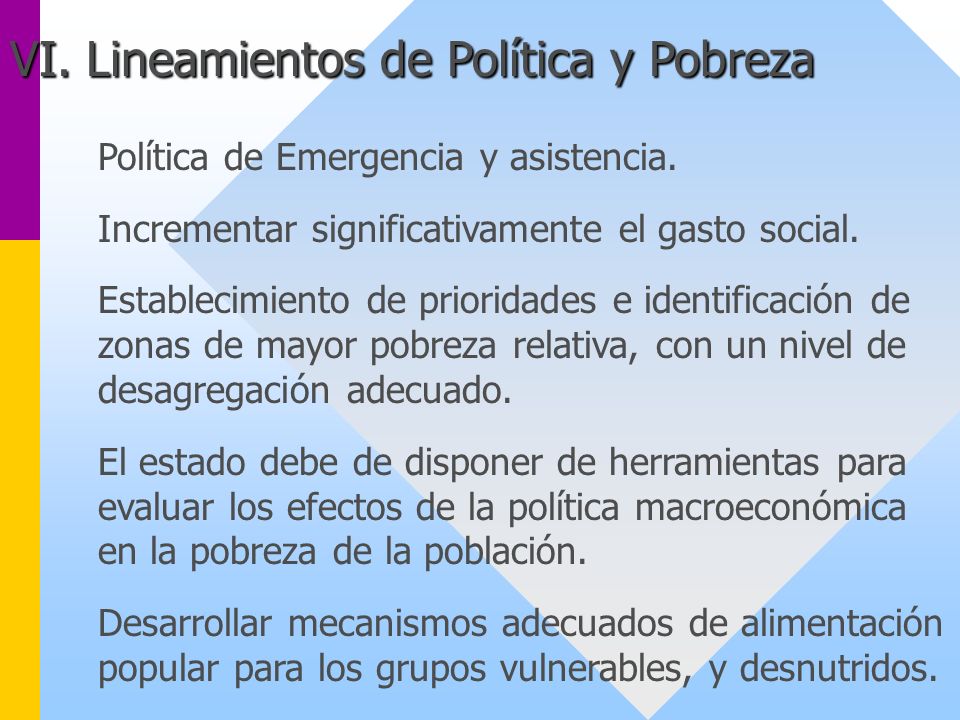 VI. Lineamientos de Política y Pobreza

Política de Emergencia y asistencia.

Incrementar significativamente el gasto social.

Establecimiento de prioridades e identificación de zonas de mayor pobreza relativa, con un nivel de desagregación adecuado.

El estado debe de disponer de herramientas para evaluar los efectos de la política macroeconómica en la pobreza de la población.

Desarrollar mecanismos adecuados de alimentación popular para los grupos vulnerables, y desnutridos.